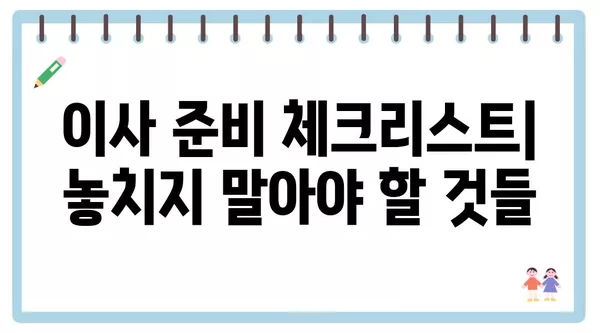 이사 준비 체크리스트| 놓치지 말아야 할 것들